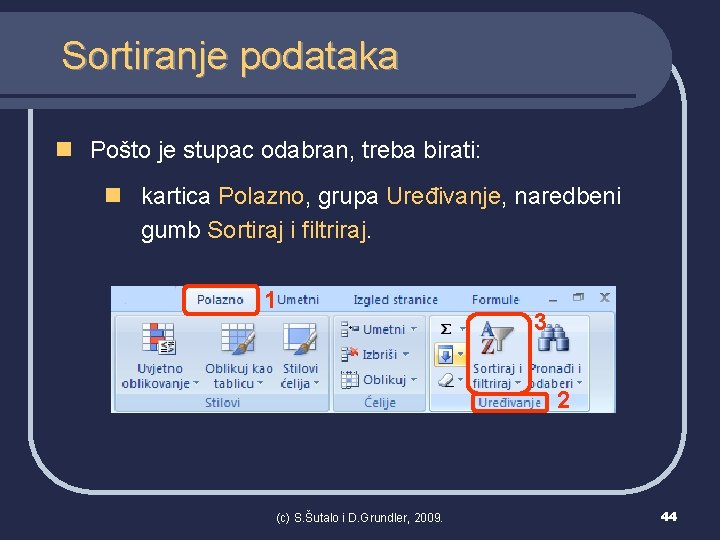 Sortiranje podataka

Pošto je stupac odabran, treba birati:

kartica Polazno, grupa Uređivanje, naredbeni gumb Sortiraj i filtriraj.

Polazno 1 Umetni Izgled stranice Formule

Uvjetno oblikovanje Oblikuj kao tablicu Stilovi ćelija
Stilovi

Umetni
Izbriši
Oblikuj
Ćelije

Σ
3
Sortiraj i filtriraj
Pronađi i odaberi
Uređivanje 2

(c) S.Šutalo i D.Grundler, 2009.

44